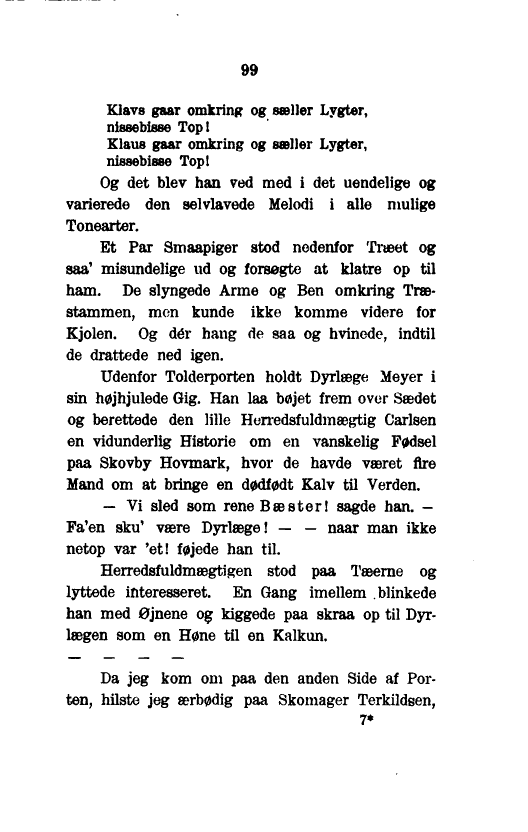 99

Klavs gaar omkring og sæller Lygter, nissebisse Top!
Klaus gaar omkring og sæller Lygter, nissebisse Top!

Og det blev han ved med i det uendelige og varierede den selvlavede Melodi i alle mulige Tonearter.

Et Par Smaapiger stod nedenfor Træet og saa' misundelige ud og forsøgte at klatre op til ham. De slyngede Arme og Ben omkring Træstammen, men kunde ikke komme videre for Kjolen. Og dér hang de saa og hvinede, indtil de drattede ned igen.

Udenfor Tolderporten holdt Dyrlæge Meyer i sin højhjulede Gig. Han laa bøjet frem over Sædet og berettede den lille Herredsfuldmægtig Carlsen en vidunderlig Historie om en vanskelig Fødsel paa Skovby Hovmark, hvor de havde været fire Mand om at bringe en dødfødt Kalv til Verden.

— Vi sled som rene Bæster! sagde han. — Fa'en sku' være Dyrlæge! — — naar man ikke netop var 'et! føjede han til.

Herredsfuldmægtigen stod paa Tæerne og lyttede interesseret. En Gang imellem blinkede han med Øjnene og kiggede paa skraa op til Dyrlægen som en Høne til en Kalkun.

— — — —

Da jeg kom om paa den anden Side af Porten, hilste jeg ærbødig paa Skomager Terkildsen,

7*